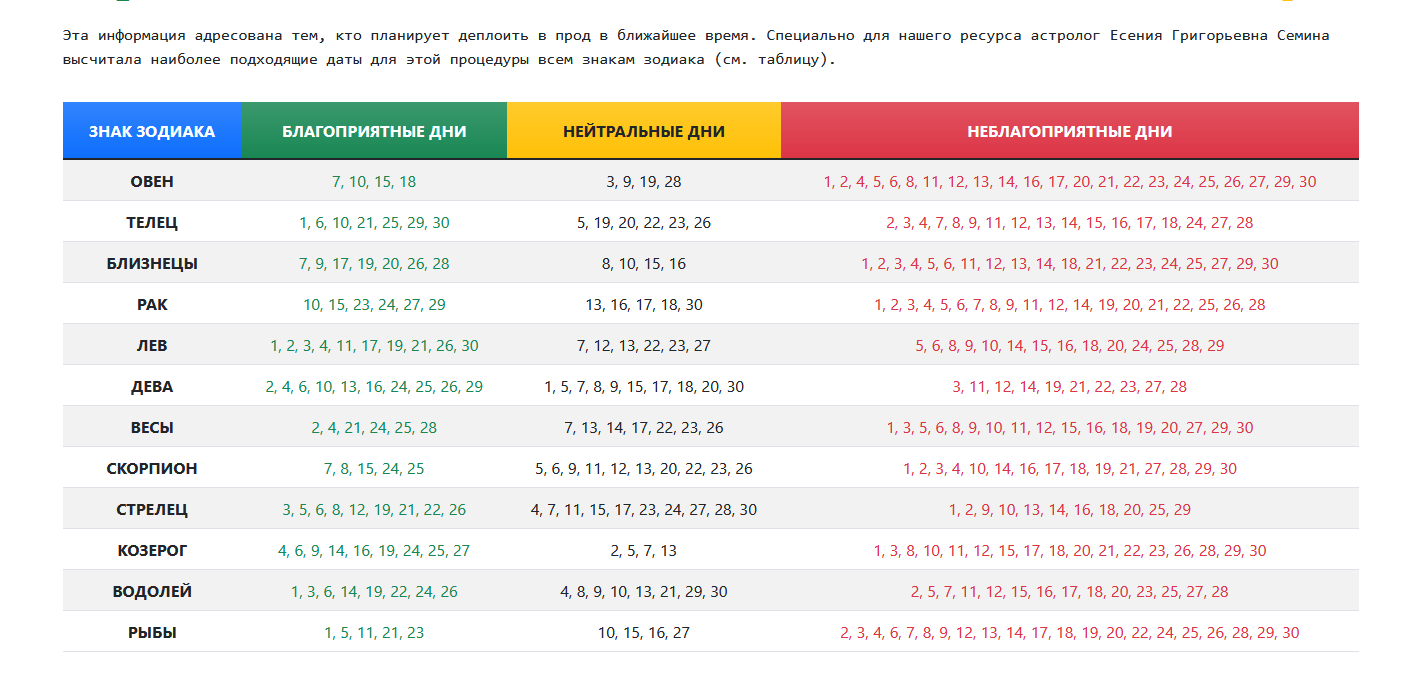 Эта информация адресована тем, кто планирует деплоить в прод в ближайшее время. Специально для нашего ресурса астролог Есения Григорьевна Семина высчитала наиболее подходящие даты для этой процедуры всем знакам зодиака (см. таблицу).

| ЗНАК ЗОДИАКА | БЛАГОПРИЯТНЫЕ ДНИ | НЕЙТРАЛЬНЫЕ ДНИ | НЕБЛАГОПРИЯТНЫЕ ДНИ |
|---|---|---|---|
| ОВЕН | 7, 10, 15, 18 | 3, 9, 19, 28 | 1, 2, 4, 5, 6, 8, 11, 12, 13, 14, 16, 17, 20, 21, 22, 23, 24, 25, 26, 27, 29, 30 |
| ТЕЛЕЦ | 1, 6, 10, 21, 25, 29, 30 | 5, 19, 20, 22, 23, 26 | 2, 3, 4, 7, 8, 9, 11, 12, 13, 14, 15, 16, 17, 18, 24, 27, 28 |
| БЛИЗНЕЦЫ | 7, 9, 17, 19, 20, 26, 28 | 8, 10, 15, 16 | 1, 2, 3, 4, 5, 6, 11, 12, 13, 14, 18, 21, 22, 23, 24, 25, 27, 29, 30 |
| РАК | 10, 15, 23, 24, 27, 29 | 13, 16, 17, 18, 30 | 1, 2, 3, 4, 5, 6, 7, 8, 9, 11, 12, 14, 19, 20, 21, 22, 25, 26, 28 |
| ЛЕВ | 1, 2, 3, 4, 11, 17, 19, 21, 26, 30 | 7, 12, 13, 22, 23, 27 | 5, 6, 8, 9, 10, 14, 15, 16, 18, 20, 24, 25, 28, 29 |
| ДЕВА | 2, 4, 6, 10, 13, 16, 24, 25, 26, 29 | 1, 5, 7, 8, 9, 15, 17, 18, 20, 30 | 3, 11, 12, 14, 19, 21, 22, 23, 27, 28 |
| ВЕСЫ | 2, 4, 21, 24, 25, 28 | 7, 13, 14, 17, 22, 23, 26 | 1, 3, 5, 6, 8, 9, 10, 11, 12, 15, 16, 18, 19, 20, 27, 29, 30 |
| СКОРПИОН | 7, 8, 15, 24, 25 | 5, 6, 9, 11, 12, 13, 20, 22, 23, 26 | 1, 2, 3, 4, 10, 14, 16, 17, 18, 19, 21, 27, 28, 29, 30 |
| СТРЕЛЕЦ | 3, 5, 6, 8, 12, 19, 21, 22, 26 | 4, 7, 11, 15, 17, 23, 24, 27, 28, 30 | 1, 2, 9, 10, 13, 14, 16, 18, 20, 25, 29 |
| КОЗЕРОГ | 4, 6, 9, 14, 16, 19, 24, 25, 27 | 2, 5, 7, 13 | 1, 3, 8, 10, 11, 12, 15, 17, 18, 20, 21, 22, 23, 26, 28, 29, 30 |
| ВОДОЛЕЙ | 1, 3, 6, 14, 19, 22, 24, 26 | 4, 8, 9, 10, 13, 21, 29, 30 | 2, 5, 7, 11, 12, 15, 16, 17, 18, 20, 23, 25, 27, 28 |
| РЫБЫ | 1, 5, 11, 21, 23 | 10, 15, 16, 27 | 2, 3, 4, 6, 7, 8, 9, 12, 13, 14, 17, 18, 19, 20, 22, 24, 25, 26, 28, 29, 30 |